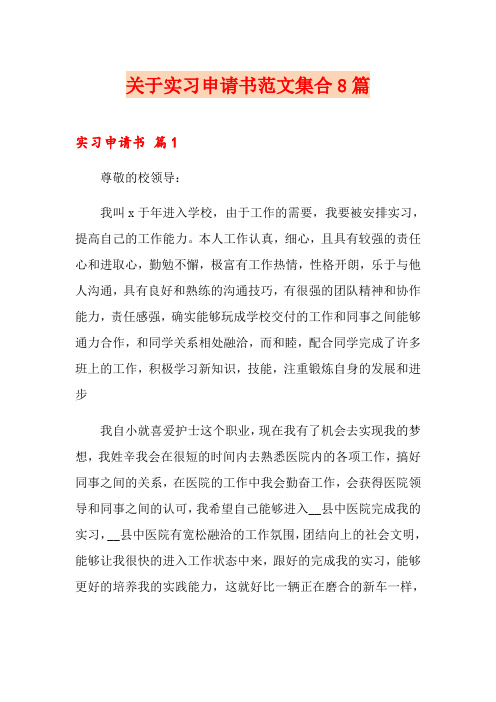 关于实习申请书范文集合8篇

实习申请书 篇1

尊敬的校领导：

我叫x于年进入学校，由于工作的需要，我要被安排实习，提高自己的工作能力。本人工作认真，细心，且具有较强的责任心和进取心，勤勉不懈，极富有工作热情，性格开朗，乐于与他人沟通，具有良好和熟练的沟通技巧，有很强的团队精神和协作能力，责任感强，确实能够玩成学校交付的工作和同事之间能够通力合作，和同学关系相处融洽，而和睦，配合同学完成了许多班上的工作，积极学习新知识，技能，注重锻炼自身的发展和进步

我自小就喜爱护士这个职业，现在我有了机会去实现我的梦想，我姓辛我会在很短的时间内去熟悉医院内的各项工作，搞好同事之间的关系，在医院的工作中我会勤奋工作，会获得医院领导和同事之间的认可，我希望自己能够进入__县中医院完成我的实习，__县中医院有宽松融洽的工作氛围，团结向上的社会文明，能够让我很快的进入工作状态中来，跟好的完成我的实习，能够更好的培养我的实践能力，这就好比一辆正在磨合的新车一样，